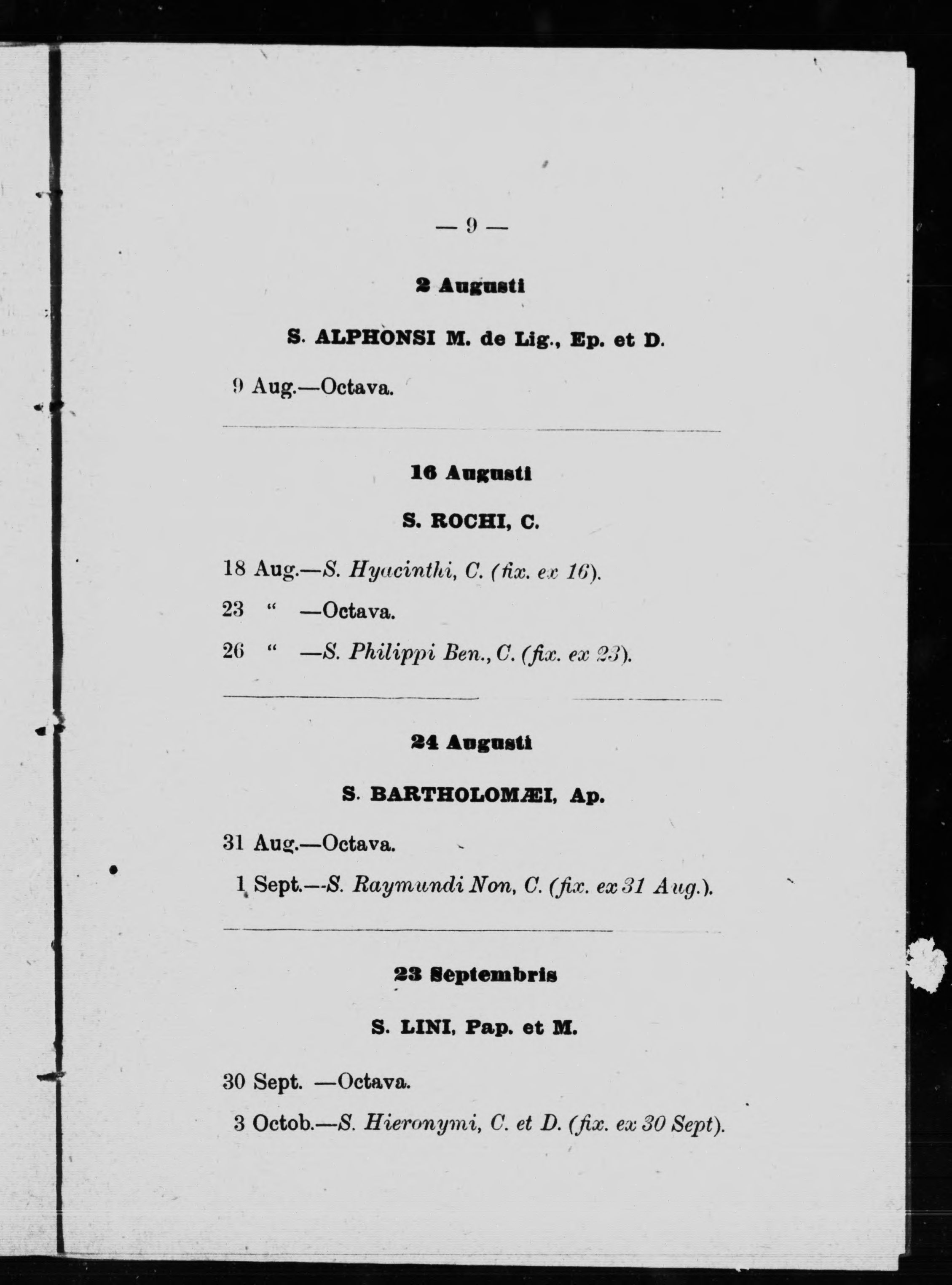 — 9 —

2 Augusti

S. ALPHONSI M. de Lig., Ep. et D.

9 Aug.—Octava.

16 Augusti

S. ROCHI, C.

18 Aug.—S. Hyacinthi, C. (fix. ex 16).

23 " —Octava.

26 " —S. Philippi Ben., C. (fix. ex 23).

24 Augusti

S. BARTHOLOMÆI, Ap.

31 Aug.—Octava.

1 Sept.—S. Raymundi Non, C. (fix. ex 31 Aug.).

23 Septembris

S. LINI, Pap. et M.

30 Sept. —Octava.

3 Octob.—S. Hieronymi, C. et D. (fix. ex 30 Sept).